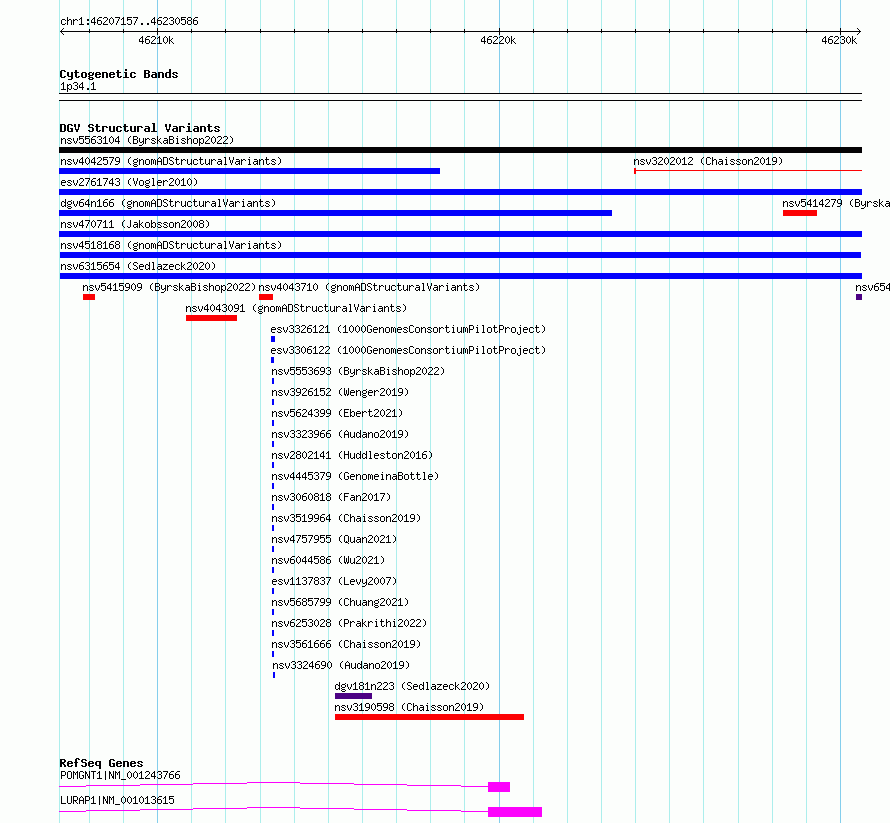 chr1:46207157..46230586

46210k
46220k
46230k

Cytogenetic Bands
1p34.1

DGV Structural Variants
nsv5563104 (ByrskaBishop2022)
nsv4042579 (gnomADStructuralVariants)
nsv3202012 (Chaisson2019)
esv2761743 (Vogler2010)
dgv64n166 (gnomADStructuralVariants)
nsv5414279 (Byrska
nsv470711 (Jakobsson2008)
nsv4518168 (gnomADStructuralVariants)
nsv6315654 (Sedlazeck2020)
nsv5415909 (ByrskaBishop2022)
nsv4043710 (gnomADStructuralVariants)
nsv654
nsv4043091 (gnomADStructuralVariants)
esv3326121 (1000GenomesConsortiumPilotProject)
esv3306122 (1000GenomesConsortiumPilotProject)
nsv5553693 (ByrskaBishop2022)
nsv3926152 (Wenger2019)
nsv5624399 (Ebert2021)
nsv3323966 (Audano2019)
nsv2802141 (Huddleston2016)
nsv4445379 (GenomeinaBottle)
nsv3060818 (Fan2017)
nsv3519964 (Chaisson2019)
nsv4757955 (Quan2021)
nsv6044586 (Wu2021)
esv1137837 (Levy2007)
nsv5685799 (Chuang2021)
nsv6253028 (Prakrithi2022)
nsv3561666 (Chaisson2019)
nsv3324690 (Audano2019)
dgv181n223 (Sedlazeck2020)
nsv3190598 (Chaisson2019)

RefSeq Genes
POMGNT1|NM_001243766
LURAP1|NM_001013615